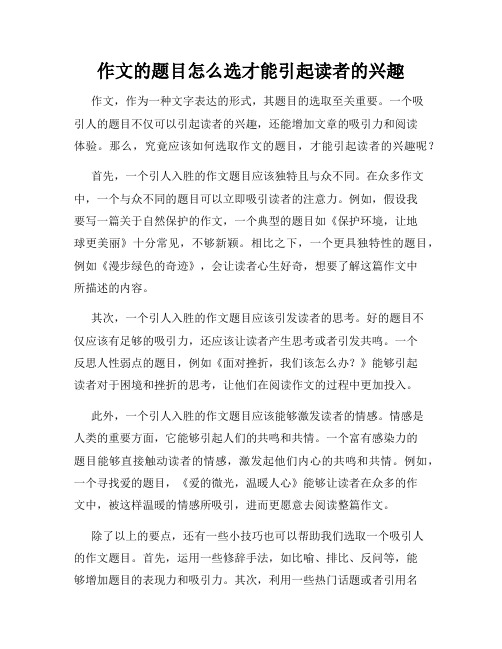 作文的题目怎么选才能引起读者的兴趣

作文，作为一种文字表达的形式，其题目的选取至关重要。一个吸引人的题目不仅可以引起读者的兴趣，还能增加文章的吸引力和阅读体验。那么，究竟应该如何选取作文的题目，才能引起读者的兴趣呢？

首先，一个引人入胜的作文题目应该独特且与众不同。在众多作文中，一个与众不同的题目可以立即吸引读者的注意力。例如，假设我要写一篇关于自然保护的作文，一个典型的题目如《保护环境，让地球更美丽》十分常见，不够新颖。相比之下，一个更具独特性的题目，例如《漫步绿色的奇迹》，会让读者心生好奇，想要了解这篇作文中所描述的内容。

其次，一个引人入胜的作文题目应该引发读者的思考。好的题目不仅应该有足够的吸引力，还应该让读者产生思考或者引发共鸣。一个反思人性弱点的题目，例如《面对挫折，我们该怎么办？》能够引起读者对于困境和挫折的思考，让他们在阅读作文的过程中更加投入。

此外，一个引人入胜的作文题目应该能够激发读者的情感。情感是人类的重要方面，它能够引起人们的共鸣和共情。一个富有感染力的题目能够直接触动读者的情感，激发起他们内心的共鸣和共情。例如，一个寻找爱的题目，《爱的微光，温暖人心》能够让读者在众多的作文中，被这样温暖的情感所吸引，进而更愿意去阅读整篇作文。

除了以上的要点，还有一些小技巧也可以帮助我们选取一个吸引人的作文题目。首先，运用一些修辞手法，如比喻、排比、反问等，能够增加题目的表现力和吸引力。其次，利用一些热门话题或者引用名